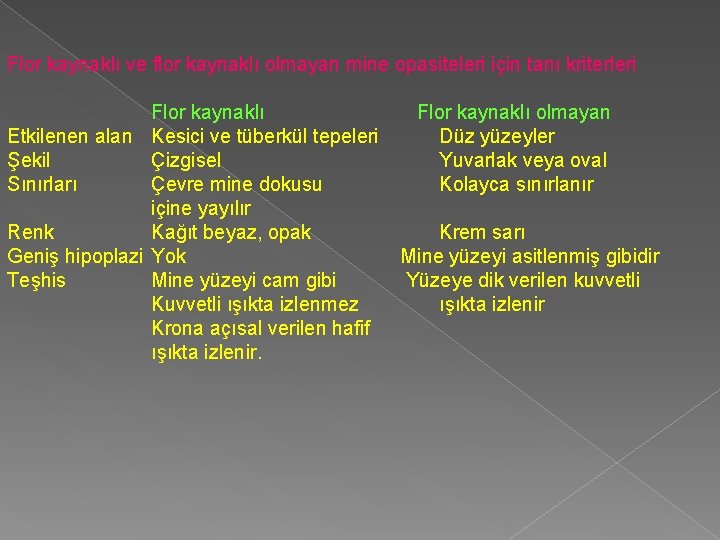 Flor kaynaklı ve flor kaynaklı olmayan mine opasiteleri için tanı kriterleri

| | Flor kaynaklı | Flor kaynaklı olmayan |
|---|---|---|
| Etkilenen alan | Kesici ve tüberkül tepeleri | Düz yüzeyler |
| Şekil | Çizgisel | Yuvarlak veya oval |
| Sınırları | Çevre mine dokusu içine yayılır | Kolayca sınırlanır |
| Renk | Kağıt beyaz, opak | Krem sarı |
| Geniş hipoplazi | Yok | Mine yüzeyi asitlenmiş gibidir |
| Teşhis | Mine yüzeyi cam gibi Kuvvetli ışıkta izlenmez Krona açısal verilen hafif ışıkta izlenir. | Yüzeye dik verilen kuvvetli ışıkta izlenir |